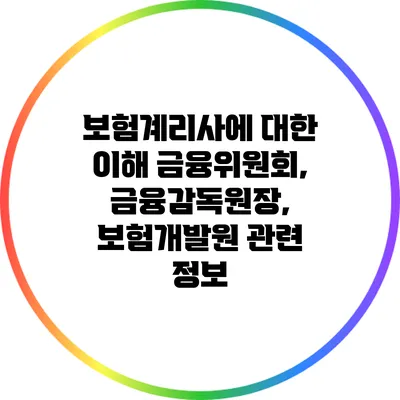 보험계리사에 대한 이해 금융위원회, 금융감독원장, 보험개발원 관련 정보